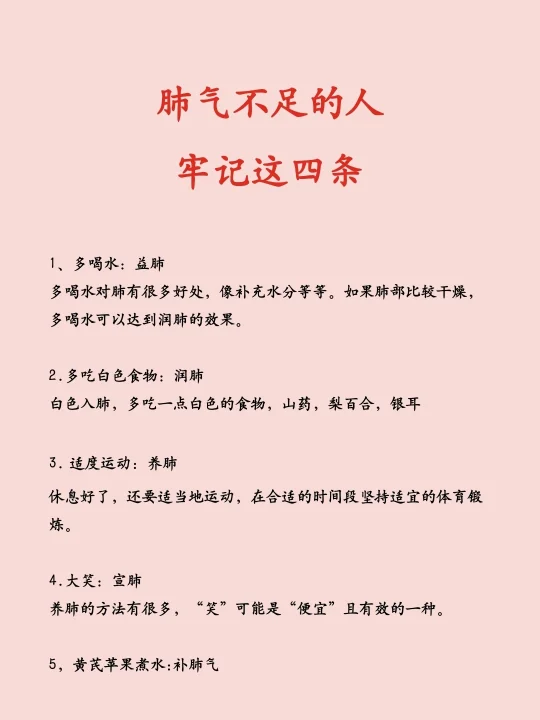 肺气不足的人
牢记这四条

1、多喝水：益肺
多喝水对肺有很多好处，像补充水分等等。如果肺部比较干燥，多喝水可以达到润肺的效果。

2.多吃白色食物：润肺
白色入肺，多吃一点白色的食物，山药，梨百合，银耳

3.适度运动：养肺
休息好了，还要适当地运动，在合适的时间段坚持适宜的体育锻炼。

4.大笑：宣肺
养肺的方法有很多，“笑”可能是“便宜”且有效的一种。

5，黄芪苹果煮水:补肺气